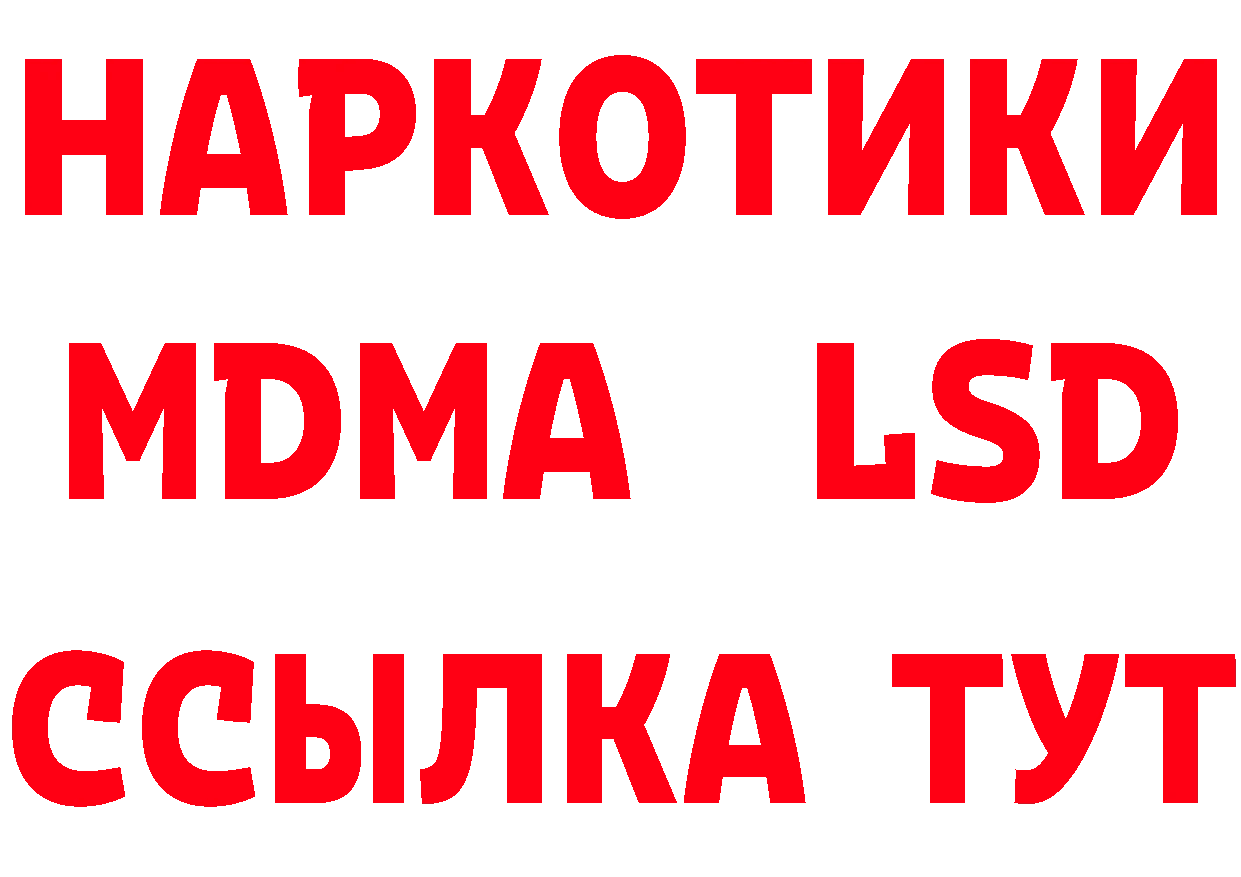 НАРКОТИКИ
MDMA LSD
ССЫЛКА ТУТ